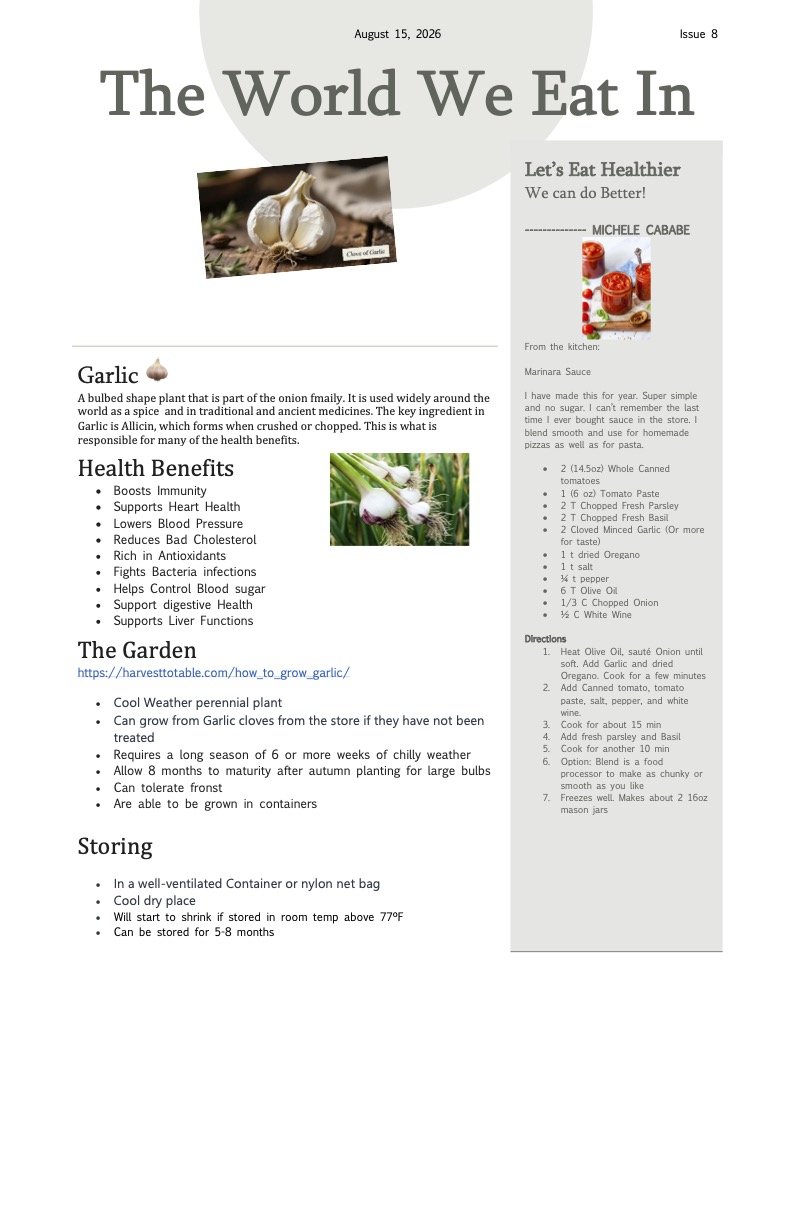 August 15, 2026

Issue 8

The World We Eat In

Clove of Garlic

Garlic

A bulbed shape plant that is part of the onion fmaily. It is used widely around the world as a spice and in traditional and ancient medicines. The key ingredient in Garlic is Allicin, which forms when crushed or chopped. This is what is responsible for many of the health benefits.

Health Benefits

- Boosts Immunity
- Supports Heart Health
- Lowers Blood Pressure
- Reduces Bad Cholesterol
- Rich in Antioxidants
- Fights Bacteria infections
- Helps Control Blood sugar
- Support digestive Health
- Supports Liver Functions

The Garden

https://harvesttotable.com/how_to_grow_garlic/

- Cool Weather perennial plant
- Can grow from Garlic cloves from the store if they have not been treated
- Requires a long season of 6 or more weeks of chilly weather
- Allow 8 months to maturity after autumn planting for large bulbs
- Can tolerate fronst
- Are able to be grown in containers

Storing

- In a well-ventilated Container or nylon net bag
- Cool dry place
- Will start to shrink if stored in room temp above 77ºF
- Can be stored for 5-8 months

Let's Eat Healthier

We can do Better!

-------------- MICHELE CABABE

From the kitchen:

Marinara Sauce

I have made this for year. Super simple and no sugar. I can't remember the last time I ever bought sauce in the store. I blend smooth and use for homemade pizzas as well as for pasta.

- 2 (14.5oz) Whole Canned tomatoes
- 1 (6 oz) Tomato Paste
- 2 T Chopped Fresh Parsley
- 2 T Chopped Fresh Basil
- 2 Cloved Minced Garlic (Or more for taste)
- 1 t dried Oregano
- 1 t salt
- ¼ t pepper
- 6 T Olive Oil
- 1/3 C Chopped Onion
- ½ C White Wine

Directions

1. Heat Olive Oil, sauté Onion until soft. Add Garlic and dried Oregano. Cook for a few minutes
2. Add Canned tomato, tomato paste, salt, pepper, and white wine.
3. Cook for about 15 min
4. Add fresh parsley and Basil
5. Cook for another 10 min
6. Option: Blend is a food processor to make as chunky or smooth as you like
7. Freezes well. Makes about 2 16oz mason jars